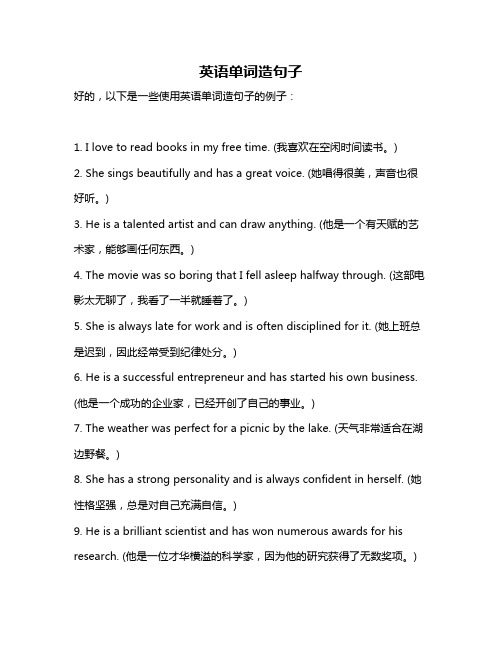 英语单词造句子

好的，以下是一些使用英语单词造句子的例子：

1. I love to read books in my free time. (我喜欢在空闲时间读书。)

2. She sings beautifully and has a great voice. (她唱得很美，声音也很好听。)

3. He is a talented artist and can draw anything. (他是一个有天赋的艺术家，能够画任何东西。)

4. The movie was so boring that I fell asleep halfway through. (这部电影太无聊了，我看了一半就睡着了。)

5. She is always late for work and is often disciplined for it. (她上班总是迟到，因此经常受到纪律处分。)

6. He is a successful entrepreneur and has started his own business. (他是一个成功的企业家，已经开创了自己的事业。)

7. The weather was perfect for a picnic by the lake. (天气非常适合在湖边野餐。)

8. She has a strong personality and is always confident in herself. (她性格坚强，总是对自己充满自信。)

9. He is a brilliant scientist and has won numerous awards for his research. (他是一位才华横溢的科学家，因为他的研究获得了无数奖项。)